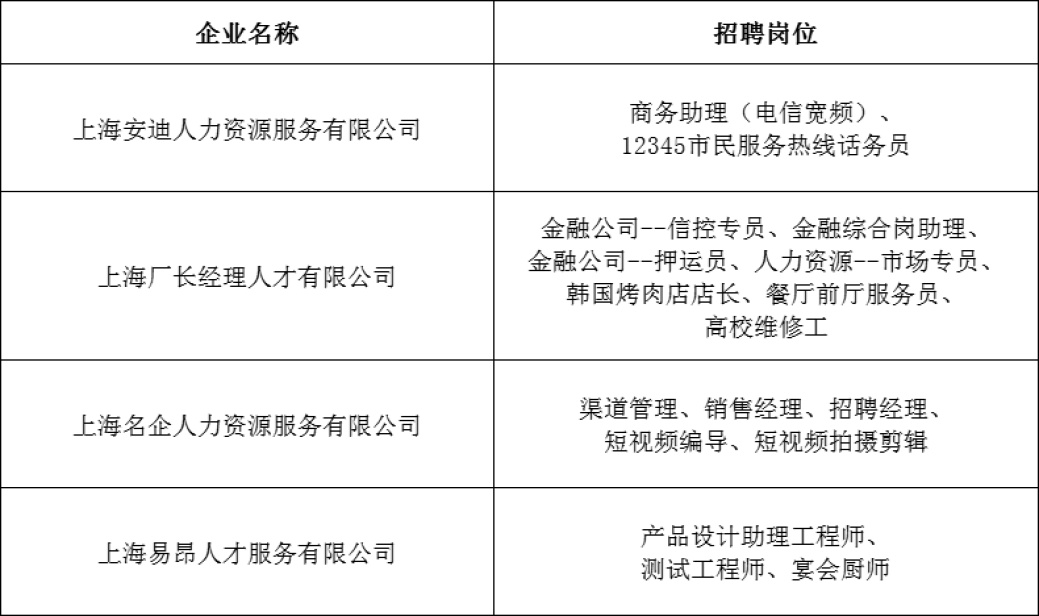 | 企业名称 | 招聘岗位 |
|---|---|
| 上海安迪人力资源服务有限公司 | 商务助理（电信宽频）、12345市民服务热线话务员 |
| 上海厂长经理人才有限公司 | 金融公司--信控专员、金融综合岗助理、金融公司--押运员、人力资源--市场专员、韩国烤肉店店长、餐厅前厅服务员、高校维修工 |
| 上海名企人力资源服务有限公司 | 渠道管理、销售经理、招聘经理、短视频编导、短视频拍摄剪辑 |
| 上海易昂人才服务有限公司 | 产品设计助理工程师、测试工程师、宴会厨师 |